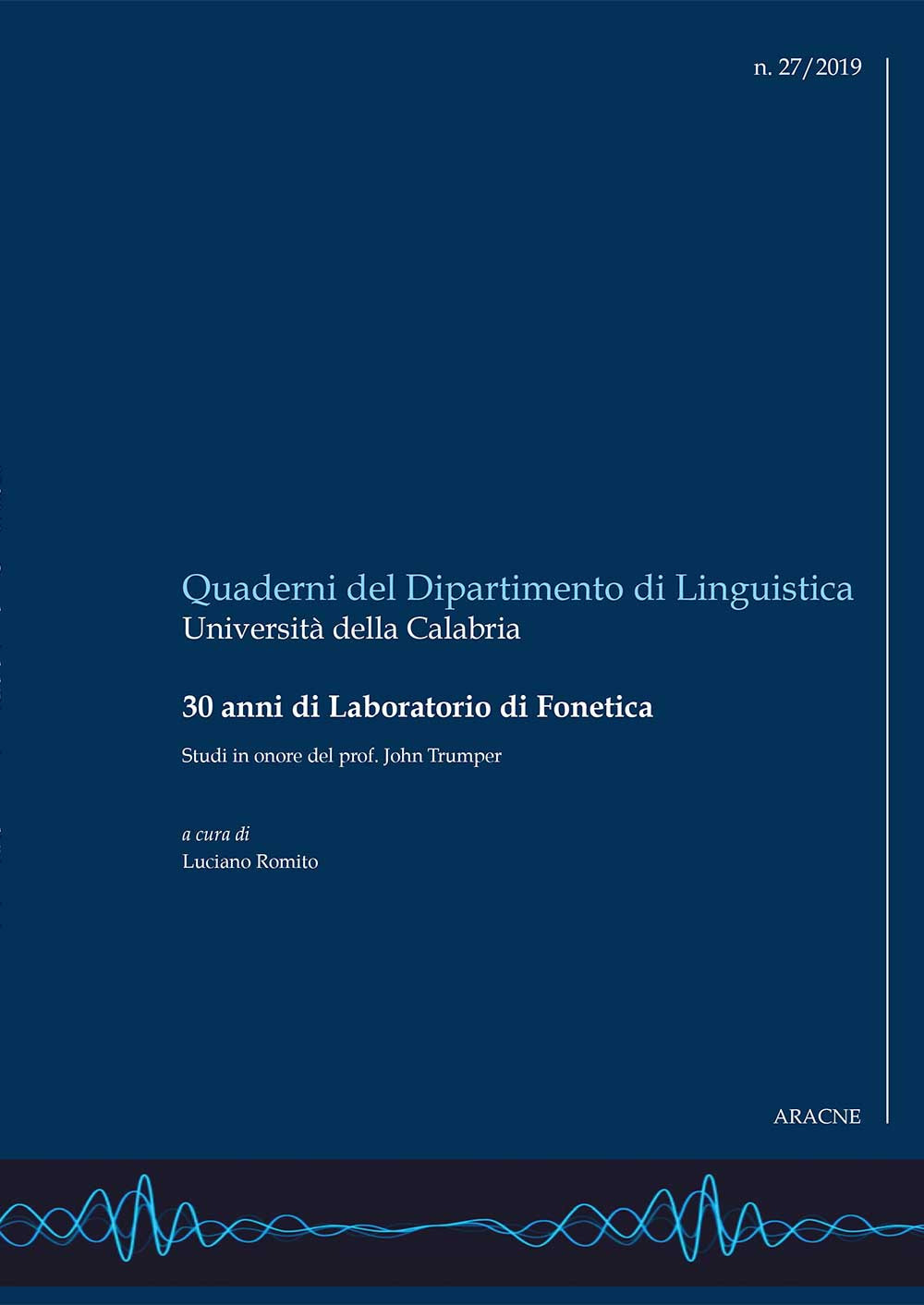 n. 27/2019

Quaderni del Dipartimento di Linguistica
Università della Calabria

30 anni di Laboratorio di Fonetica

Studi in onore del prof. John Trumper

a cura di
Luciano Romito

ARACNE